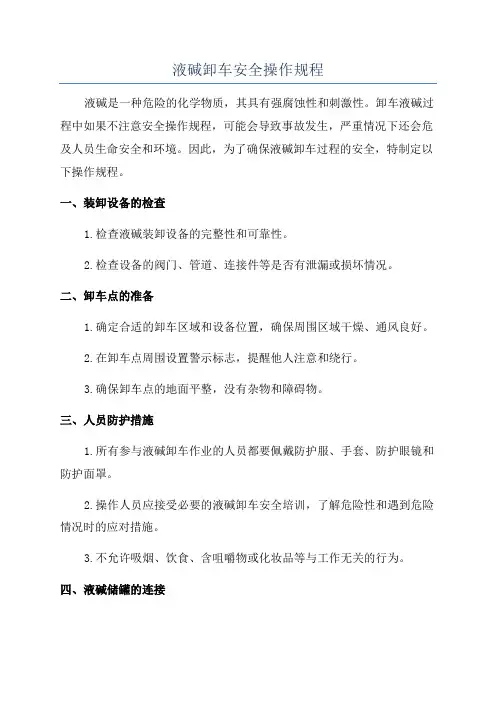 液碱卸车安全操作规程

液碱是一种危险的化学物质，其具有强腐蚀性和刺激性。卸车液碱过程中如果不注意安全操作规程，可能会导致事故发生，严重情况下还会危及人员生命安全和环境。因此，为了确保液碱卸车过程的安全，特制定以下操作规程。

一、装卸设备的检查

1.检查液碱装卸设备的完整性和可靠性。

2.检查设备的阀门、管道、连接件等是否有泄漏或损坏情况。

二、卸车点的准备

1.确定合适的卸车区域和设备位置，确保周围区域干燥、通风良好。

2.在卸车点周围设置警示标志，提醒他人注意和绕行。

3.确保卸车点的地面平整，没有杂物和障碍物。

三、人员防护措施

1.所有参与液碱卸车作业的人员都要佩戴防护服、手套、防护眼镜和防护面罩。

2.操作人员应接受必要的液碱卸车安全培训，了解危险性和遇到危险情况时的应对措施。

3.不允许吸烟、饮食、含咀嚼物或化妆品等与工作无关的行为。

四、液碱储罐的连接